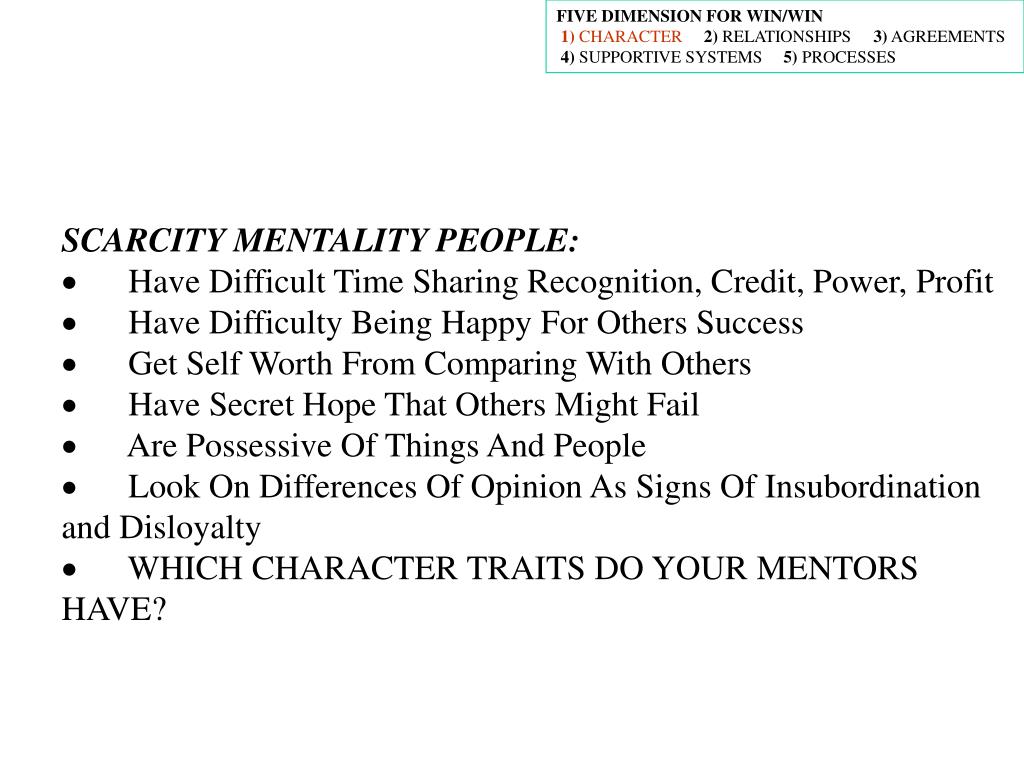 FIVE DIMENSION FOR WIN/WIN
1) CHARACTER 2) RELATIONSHIPS 3) AGREEMENTS
4) SUPPORTIVE SYSTEMS 5) PROCESSES

SCARCITY MENTALITY PEOPLE:
• Have Difficult Time Sharing Recognition, Credit, Power, Profit
• Have Difficulty Being Happy For Others Success
• Get Self Worth From Comparing With Others
• Have Secret Hope That Others Might Fail
• Are Possessive Of Things And People
• Look On Differences Of Opinion As Signs Of Insubordination and Disloyalty
• WHICH CHARACTER TRAITS DO YOUR MENTORS HAVE?